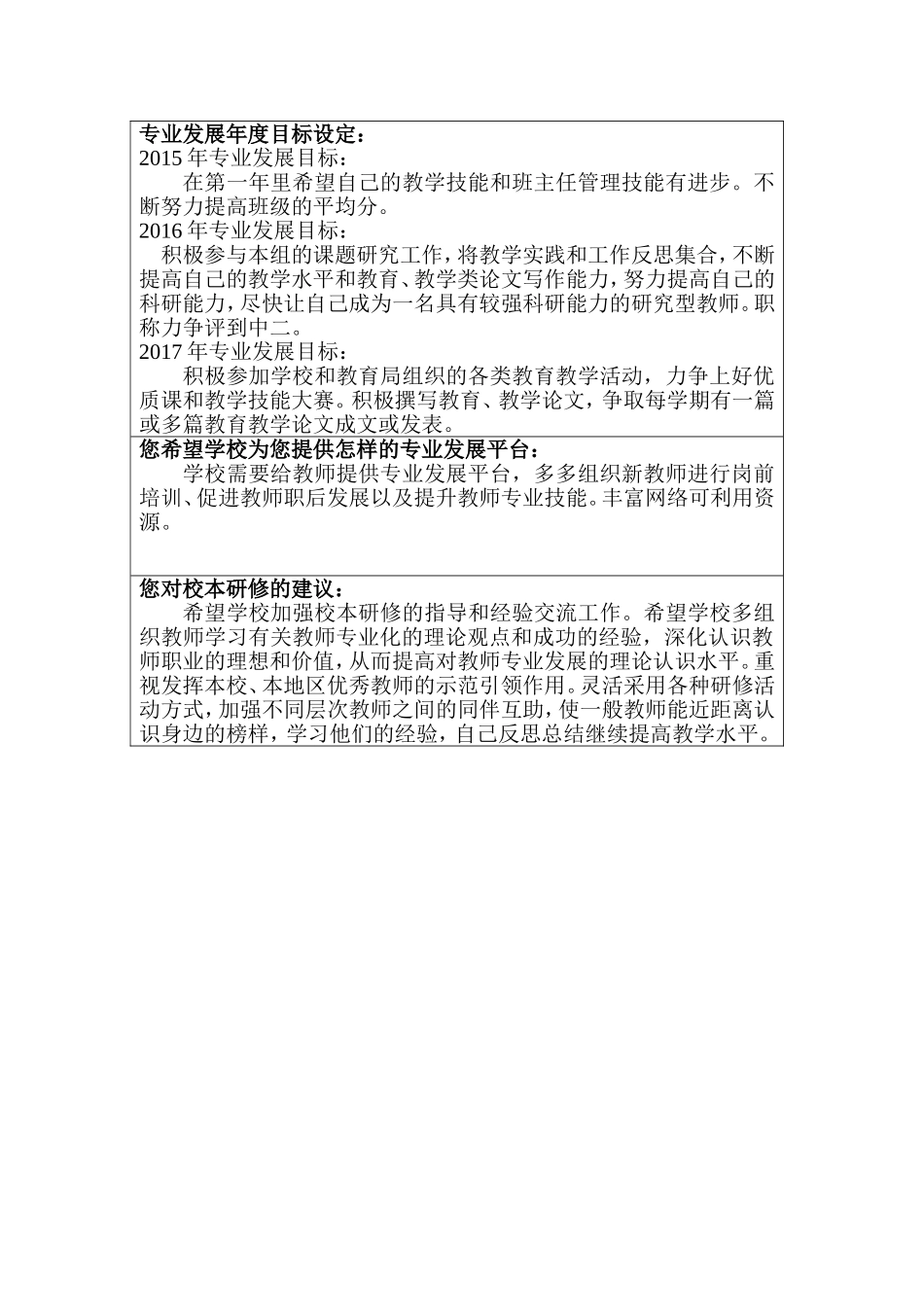 专业发展年度目标设定：
2015 年专业发展目标：
在第一年里希望自己的教学技能和班主任管理技能有进步。不断努力提高班级的平均分。
2016 年专业发展目标：
积极参与本组的课题研究工作，将教学实践和工作反思集合，不断提高自己的教学水平和教育、教学类论文写作能力，努力提高自己的科研能力，尽快让自己成为一名具有较强科研能力的研究型教师。职称力争评到中二。
2017 年专业发展目标：
积极参加学校和教育局组织的各类教育教学活动，力争上好优质课和教学技能大赛。积极撰写教育、教学论文，争取每学期有一篇或多篇教育教学论文成文或发表。

您希望学校为您提供怎样的专业发展平台：
学校需要给教师提供专业发展平台，多多组织新教师进行岗前培训、促进教师职后发展以及提升教师专业技能。丰富网络可利用资源。

您对校本研修的建议：
希望学校加强校本研修的指导和经验交流工作。希望学校多组织教师学习有关教师专业化的理论观点和成功的经验，深化认识教师职业的理想和价值，从而提高对教师专业发展的理论认识水平。重视发挥本校、本地区优秀教师的示范引领作用。灵活采用各种研修活动方式，加强不同层次教师之间的同伴互助，使一般教师能近距离认识身边的榜样，学习他们的经验，自己反思总结继续提高教学水平。